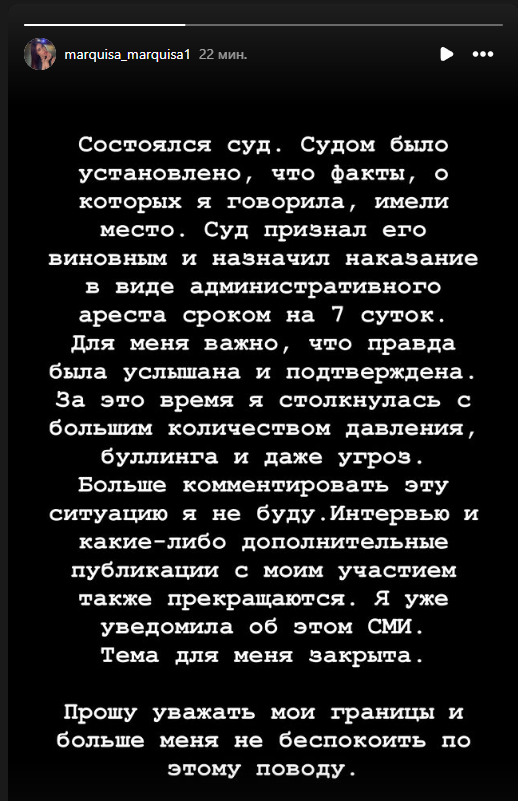 marquisa_marquisa1 22 мин.

Состоялся суд. Судом было установлено, что факты, о которых я говорила, имели место. Суд признал его виновным и назначил наказание в виде административного ареста сроком на 7 суток. Для меня важно, что правда была услышана и подтверждена. За это время я столкнулась с большим количеством давления, буллинга и даже угроз. Больше комментировать эту ситуацию я не буду.Интервью и какие-либо дополнительные публикации с моим участием также прекращаются. Я уже уведомила об этом СМИ. Тема для меня закрыта.

Прошу уважать мои границы и больше меня не беспокоить по этому поводу.